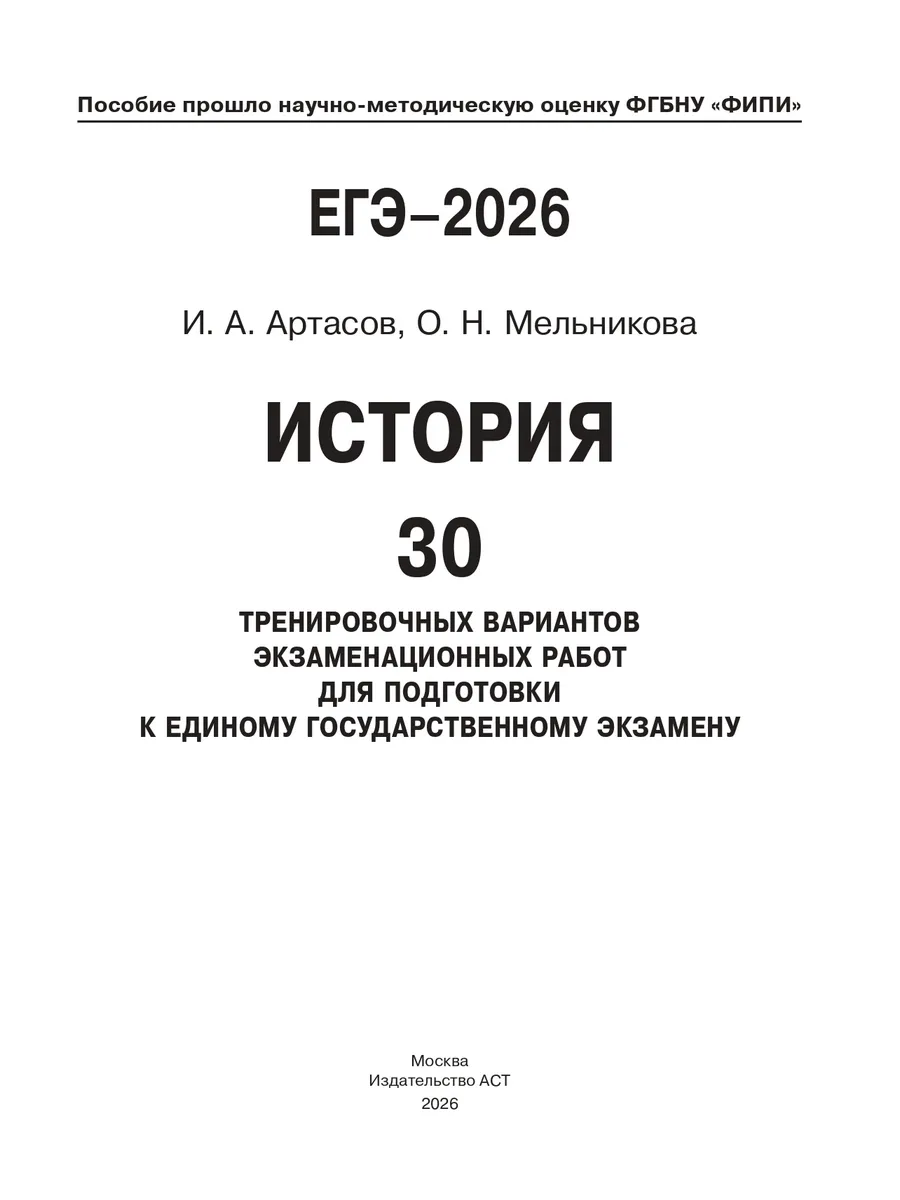 Пособие прошло научно-методическую оценку ФГБНУ «ФИПИ»

ЕГЭ–2026

И. А. Артасов, О. Н. Мельникова

ИСТОРИЯ

30

ТРЕНИРОВОЧНЫХ ВАРИАНТОВ
ЭКЗАМЕНАЦИОННЫХ РАБОТ
ДЛЯ ПОДГОТОВКИ
К ЕДИНОМУ ГОСУДАРСТВЕННОМУ ЭКЗАМЕНУ

Москва
Издательство АСТ
2026